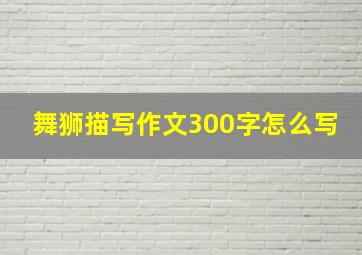 舞狮描写作文300字怎么写